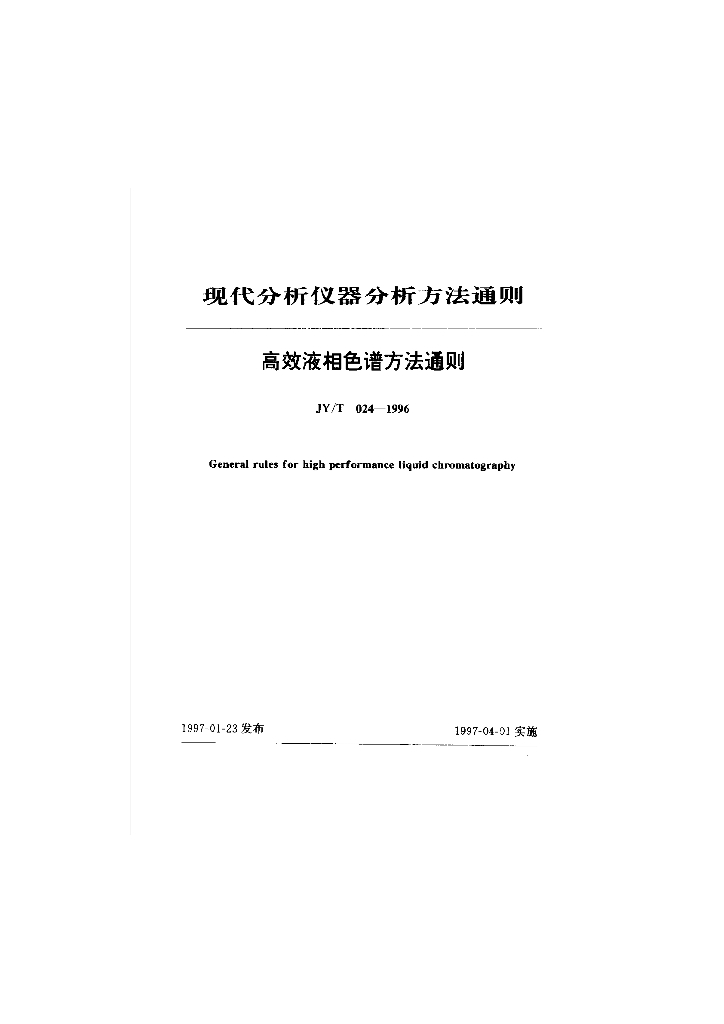 现代分析仪器分析方法通则

高效液相色谱方法通则

JY/T 024—1996

General rules for high performance liquid chromatography

1997 01-23发布 1997-04-01实施